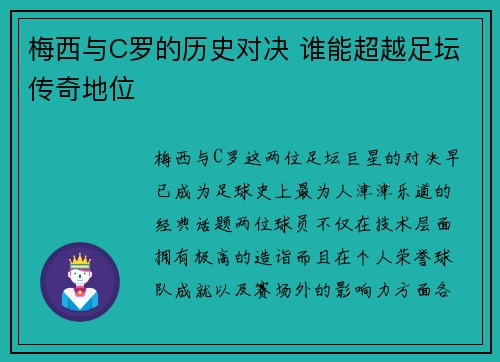 梅西与C罗的历史对决 谁能超越足坛传奇地位

梅西与C罗这两位足坛巨星的对决早已成为足球史上最为人津津乐道的经典话题两位球员不仅在技术层面拥有极高的造诣而且在个人荣誉球队成就以及赛场外的影响力方面各